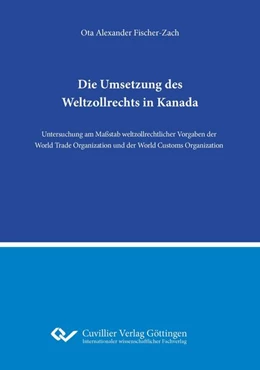 Ota Alexander Fischer-Zach

Die Umsetzung des Weltzollrechts in Kanada

Untersuchung am Maßstab weltzollrechtlicher Vorgaben der World Trade Organization und der World Customs Organization

Cuvillier Verlag Göttingen
Internationaler wissenschaftlicher Fachverlag